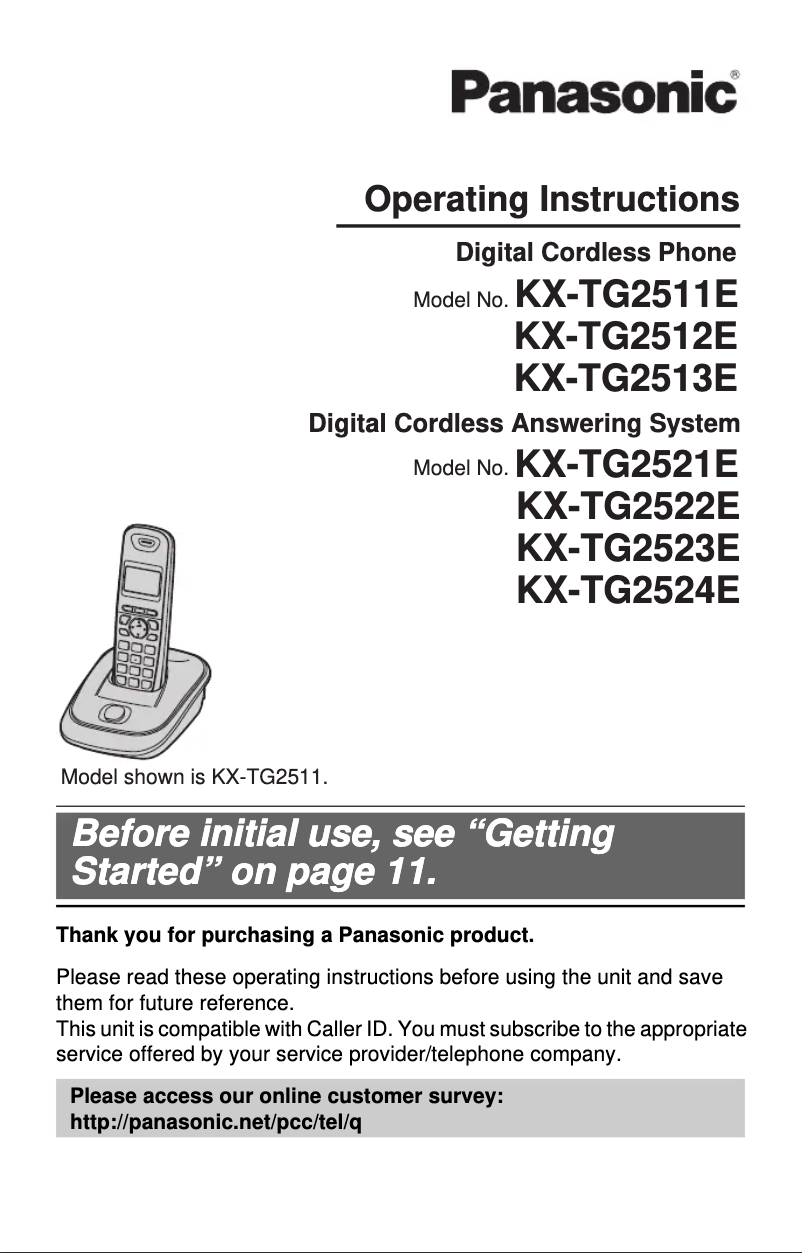 Panasonic®

Operating Instructions

Digital Cordless Phone

Model No. KX-TG2511E
KX-TG2512E
KX-TG2513E

Digital Cordless Answering System

Model No. KX-TG2521E
KX-TG2522E
KX-TG2523E
KX-TG2524E

Model shown is KX-TG2511.

Before initial use, see “Getting Started” on page 11.

Thank you for purchasing a Panasonic product.

Please read these operating instructions before using the unit and save them for future reference.
This unit is compatible with Caller ID. You must subscribe to the appropriate service offered by your service provider/telephone company.

Please access our online customer survey:
http://panasonic.net/pcc/tel/q